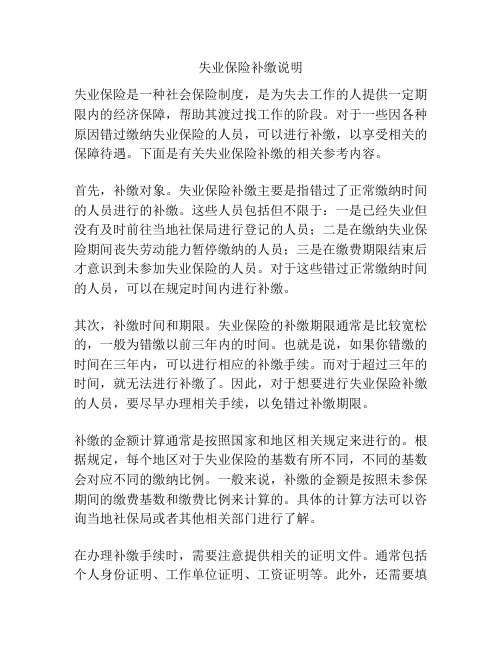 失业保险补缴说明

失业保险是一种社会保险制度，是为失去工作的人提供一定期限内的经济保障，帮助其渡过找工作的阶段。对于一些因各种原因错过缴纳失业保险的人员，可以进行补缴，以享受相关的保障待遇。下面是有关失业保险补缴的相关参考内容。

首先，补缴对象。失业保险补缴主要是指错过了正常缴纳时间的人员进行的补缴。这些人员包括但不限于：一是已经失业但没有及时前往当地社保局进行登记的人员；二是在缴纳失业保险期间丧失劳动能力暂停缴纳的人员；三是在缴费期限结束后才意识到未参加失业保险的人员。对于这些错过正常缴纳时间的人员，可以在规定时间内进行补缴。

其次，补缴时间和期限。失业保险的补缴期限通常是比较宽松的，一般为错缴以前三年内的时间。也就是说，如果你错缴的时间在三年内，可以进行相应的补缴手续。而对于超过三年的时间，就无法进行补缴了。因此，对于想要进行失业保险补缴的人员，要尽早办理相关手续，以免错过补缴期限。

补缴的金额计算通常是按照国家和地区相关规定来进行的。根据规定，每个地区对于失业保险的基数有所不同，不同的基数会对应不同的缴纳比例。一般来说，补缴的金额是按照未参保期间的缴费基数和缴费比例来计算的。具体的计算方法可以咨询当地社保局或者其他相关部门进行了解。

在办理补缴手续时，需要注意提供相关的证明文件。通常包括个人身份证明、工作单位证明、工资证明等。此外，还需要填